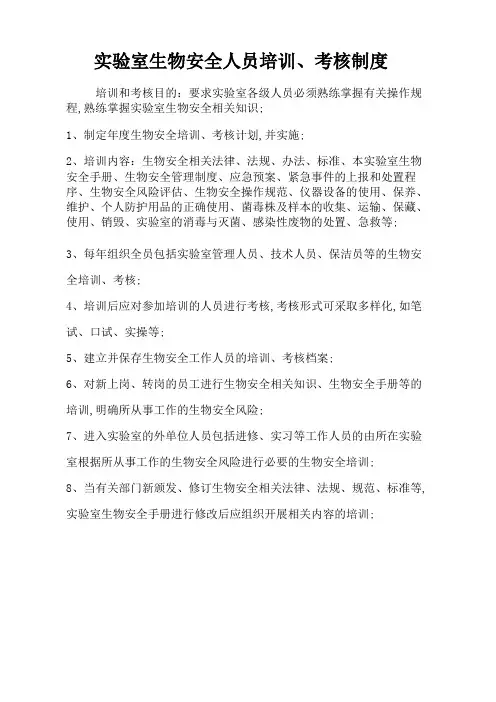 实验室生物安全人员培训、考核制度

培训和考核目的：要求实验室各级人员必须熟练掌握有关操作规程,熟练掌握实验室生物安全相关知识;

1、制定年度生物安全培训、考核计划,并实施;

2、培训内容：生物安全相关法律、法规、办法、标准、本实验室生物安全手册、生物安全管理制度、应急预案、紧急事件的上报和处置程序、生物安全风险评估、生物安全操作规范、仪器设备的使用、保养、维护、个人防护用品的正确使用、菌毒株及样本的收集、运输、保藏、使用、销毁、实验室的消毒与灭菌、感染性废物的处置、急救等;

3、每年组织全员包括实验室管理人员、技术人员、保洁员等的生物安全培训、考核;

4、培训后应对参加培训的人员进行考核,考核形式可采取多样化,如笔试、口试、实操等;

5、建立并保存生物安全工作人员的培训、考核档案;

6、对新上岗、转岗的员工进行生物安全相关知识、生物安全手册等的培训,明确所从事工作的生物安全风险;

7、进入实验室的外单位人员包括进修、实习等工作人员的由所在实验室根据所从事工作的生物安全风险进行必要的生物安全培训;

8、当有关部门新颁发、修订生物安全相关法律、法规、规范、标准等,实验室生物安全手册进行修改后应组织开展相关内容的培训;